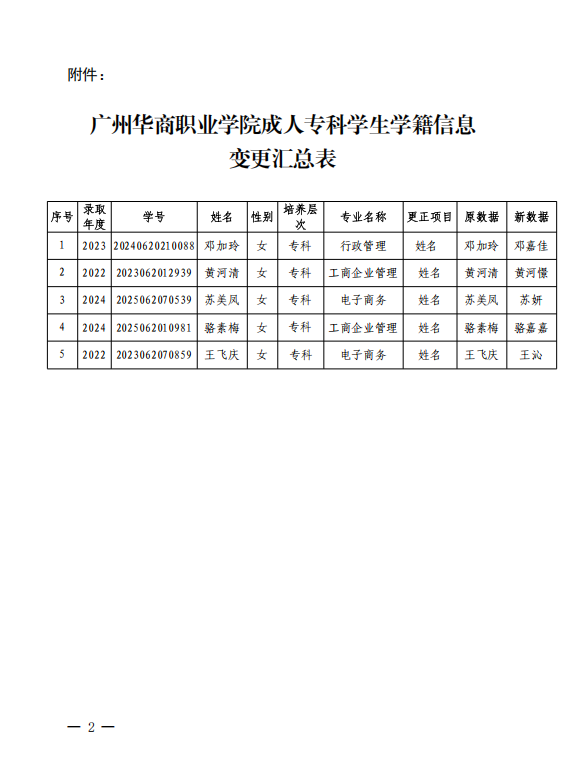 附件：

广州华商职业学院成人专科学生学籍信息变更汇总表

| 序号 | 录取年度 | 学号 | 姓名 | 性别 | 培养层次 | 专业名称 | 更正项目 | 原数据 | 新数据 |
|---|---|---|---|---|---|---|---|---|---|
| 1 | 2023 | 20240620210088 | 邓加玲 | 女 | 专科 | 行政管理 | 姓名 | 邓加玲 | 邓嘉佳 |
| 2 | 2022 | 2023062012939 | 黄河清 | 女 | 专科 | 工商企业管理 | 姓名 | 黄河清 | 黄河憬 |
| 3 | 2024 | 2025062070539 | 苏美凤 | 女 | 专科 | 电子商务 | 姓名 | 苏美凤 | 苏妍 |
| 4 | 2024 | 2025062010981 | 骆素梅 | 女 | 专科 | 工商企业管理 | 姓名 | 骆素梅 | 骆嘉嘉 |
| 5 | 2022 | 2023062070859 | 王飞庆 | 女 | 专科 | 电子商务 | 姓名 | 王飞庆 | 王沁 |

— 2 —